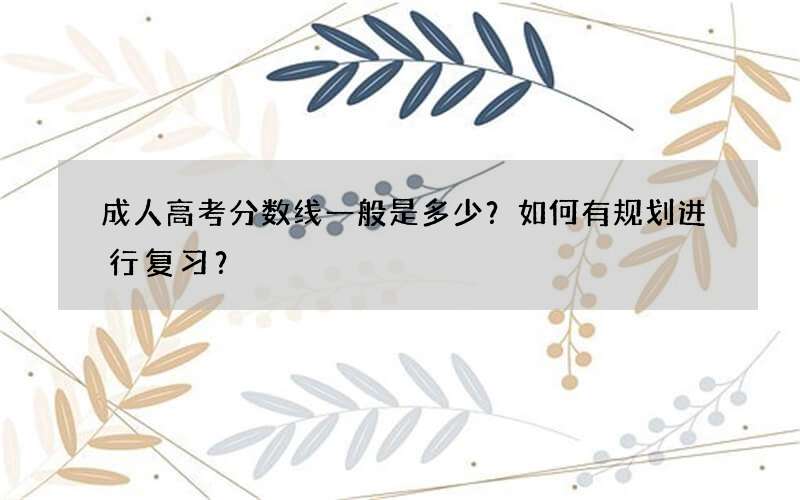 成人高考分数线一般是多少？如何有规划进行复习？